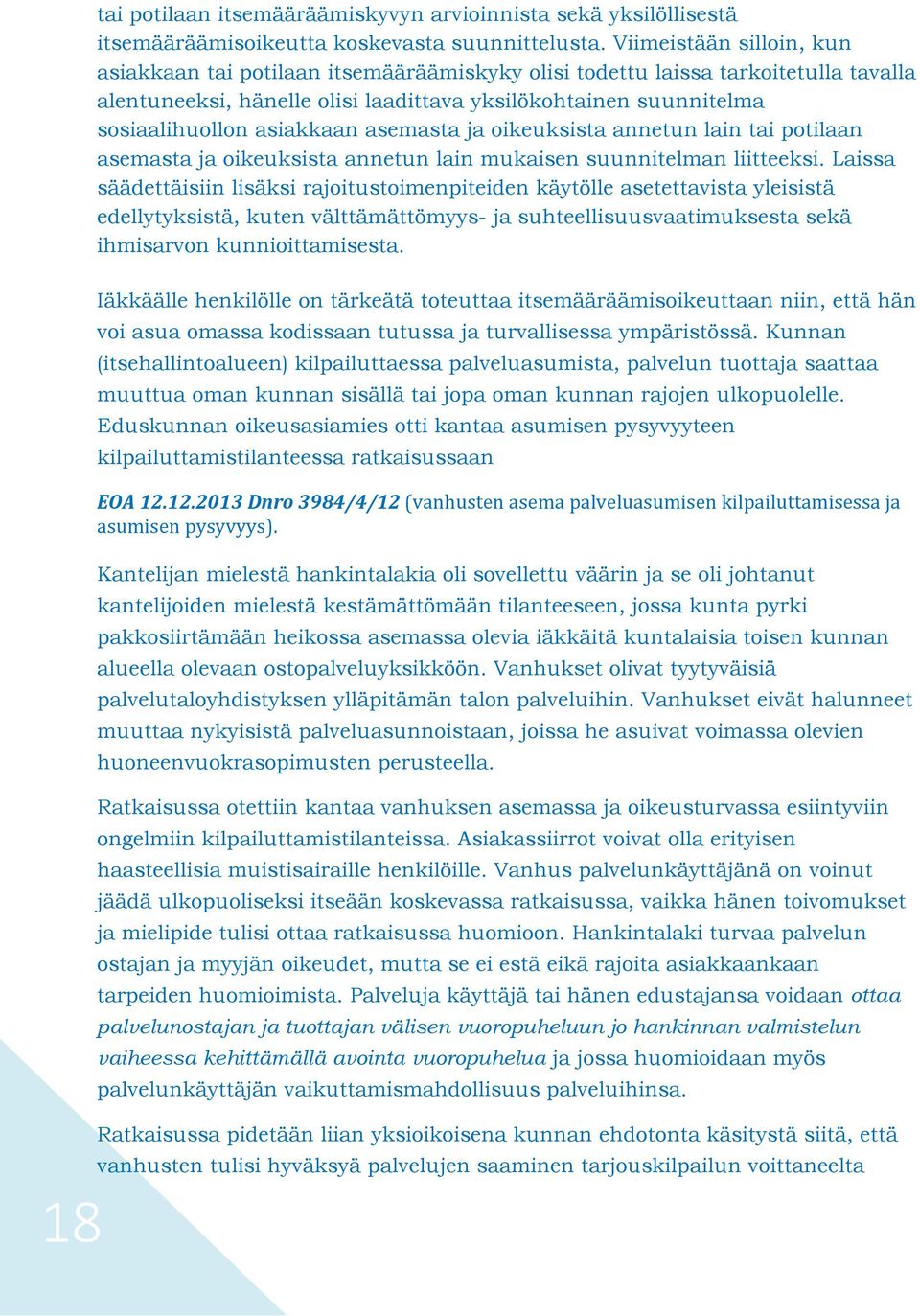 tai potilaan itsemääräämiskyvyn arvioinnista sekä yksilöllisestä itsemääräämisoikeutta koskevasta suunnittelusta. Viimeistään silloin, kun asiakkaan tai potilaan itsemääräämiskyky olisi todettu laissa tarkoitetulla tavalla alentuneeksi, hänelle olisi laadittava yksilökohtainen suunnitelma sosiaalihuollon asiakkaan asemasta ja oikeuksista annetun lain tai potilaan asemasta ja oikeuksista annetun lain mukaisen suunnitelman liitteeksi. Laissa säädettäisiin lisäksi rajoitustoimenpiteiden käytölle asetettavista yleisistä edellytyksistä, kuten välttämättömyys- ja suhteellisuusvaatimuksesta sekä ihmisarvon kunnioittamisesta.

Iäkkäälle henkilölle on tärkeätä toteuttaa itsemääräämisoikeuttaan niin, että hän voi asua omassa kodissaan tutussa ja turvallisessa ympäristössä. Kunnan (itsehallintoalueen) kilpailuttaessa palveluasumista, palvelun tuottaja saattaa muuttua oman kunnan sisällä tai jopa oman kunnan rajojen ulkopuolelle. Eduskunnan oikeusasiamies otti kantaa asumisen pysyvyyteen kilpailuttamistilanteessa ratkaisussaan

EOA 12.12.2013 Dnro 3984/4/12 (vanhusten asema palveluasumisen kilpailuttamisessa ja asumisen pysyvyys).

Kantelijan mielestä hankintalakia oli sovellettu väärin ja se oli johtanut kantelijoiden mielestä kestämättömään tilanteeseen, jossa kunta pyrki pakkosiirtämään heikossa asemassa olevia iäkkäitä kuntalaisia toisen kunnan alueella olevaan ostopalveluyksikköön. Vanhukset olivat tyytyväisiä palvelutaloyhdistyksen ylläpitämän talon palveluihin. Vanhukset eivät halunneet muuttaa nykyisistä palveluasunnoistaan, joissa he asuivat voimassa olevien huoneenvuokrasopimusten perusteella.

Ratkaisussa otettiin kantaa vanhuksen asemassa ja oikeusturvassa esiintyviin ongelmiin kilpailuttamistilanteissa. Asiakassiirrot voivat olla erityisen haasteellisia muistisairaille henkilöille. Vanhus palvelunkäyttäjänä on voinut jäädä ulkopuoliseksi itseään koskevassa ratkaisussa, vaikka hänen toivomukset ja mielipide tulisi ottaa ratkaisussa huomioon. Hankintalaki turvaa palvelun ostajan ja myyjän oikeudet, mutta se ei estä eikä rajoita asiakkaankaan tarpeiden huomioimista. Palveluja käyttäjä tai hänen edustajansa voidaan ottaa palvelunostajan ja tuottajan välisen vuoropuheluun jo hankinnan valmistelun vaiheessa kehittämällä avointa vuoropuhelua ja jossa huomioidaan myös palvelunkäyttäjän vaikuttamismahdollisuus palveluihinsa.

Ratkaisussa pidetään liian yksioikoisena kunnan ehdotonta käsitystä siitä, että vanhusten tulisi hyväksyä palvelujen saaminen tarjouskilpailun voittaneelta

18